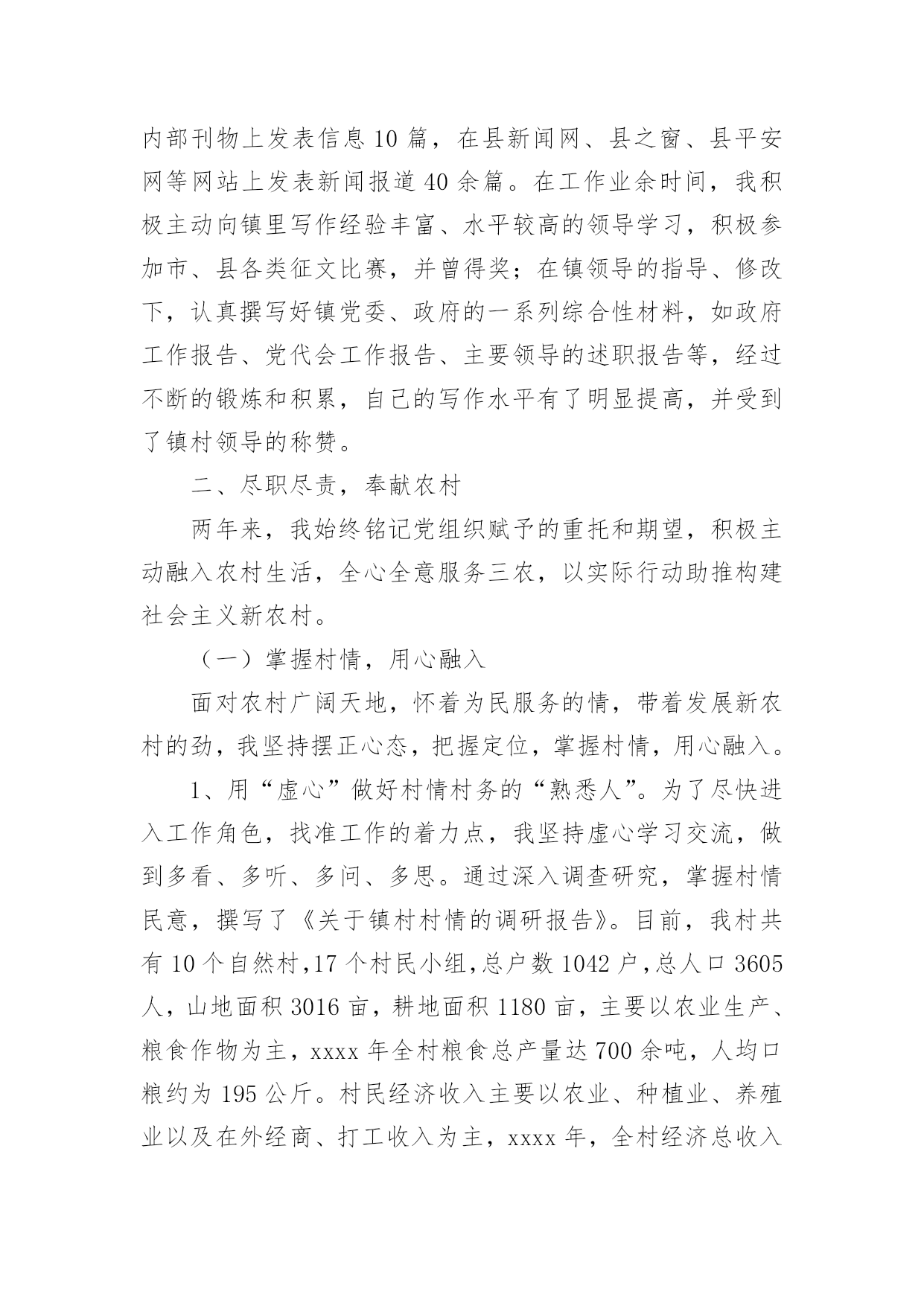 内部刊物上发表信息10篇，在县新闻网、县之窗、县平安网等网站上发表新闻报道40余篇。在工作业余时间，我积极主动向镇里写作经验丰富、水平较高的领导学习，积极参加市、县各类征文比赛，并曾得奖；在镇领导的指导、修改下，认真撰写好镇党委、政府的一系列综合性材料，如政府工作报告、党代会工作报告、主要领导的述职报告等，经过不断的锻炼和积累，自己的写作水平有了明显提高，并受到了镇村领导的称赞。

二、尽职尽责，奉献农村

两年来，我始终铭记党组织赋予的重托和期望，积极主动融入农村生活，全心全意服务三农，以实际行动助推构建社会主义新农村。

（一）掌握村情，用心融入

面对农村广阔天地，怀着为民服务的情，带着发展新农村的劲，我坚持摆正心态，把握定位，掌握村情，用心融入。

1、用“虚心”做好村情村务的“熟悉人”。为了尽快进入工作角色，找准工作的着力点，我坚持虚心学习交流，做到多看、多听、多问、多思。通过深入调查研究，掌握村情民意，撰写了《关于镇村村情的调研报告》。目前，我村共有10个自然村，17个村民小组，总户数1042户，总人口3605人，山地面积3016亩，耕地面积1180亩，主要以农业生产、粮食作物为主，xxxx年全村粮食总产量达700余吨，人均口粮约为195公斤。村民经济收入主要以农业、种植业、养殖业以及在外经商、打工收入为主，xxxx年，全村经济总收入